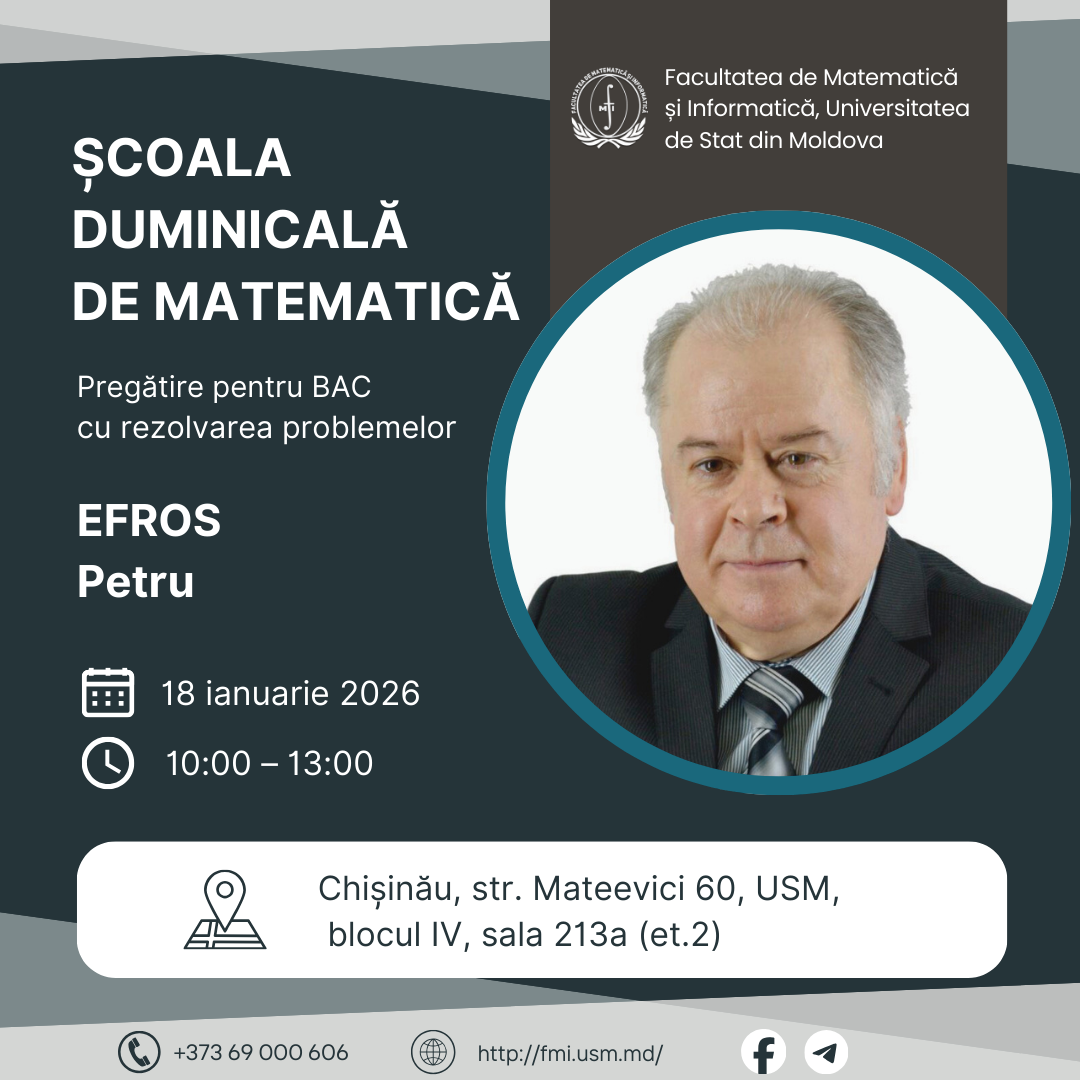 Facultatea de Matematică și Informatică, Universitatea de Stat din Moldova

ȘCOALA
DUMINICALĂ
DE MATEMATICĂ

Pregătire pentru BAC cu rezolvarea problemelor

EFROS
Petru

18 ianuarie 2026

10:00 – 13:00

Chișinău, str. Mateevici 60, USM, blocul IV, sala 213a (et.2)

+373 69 000 606

http://fmi.usm.md/